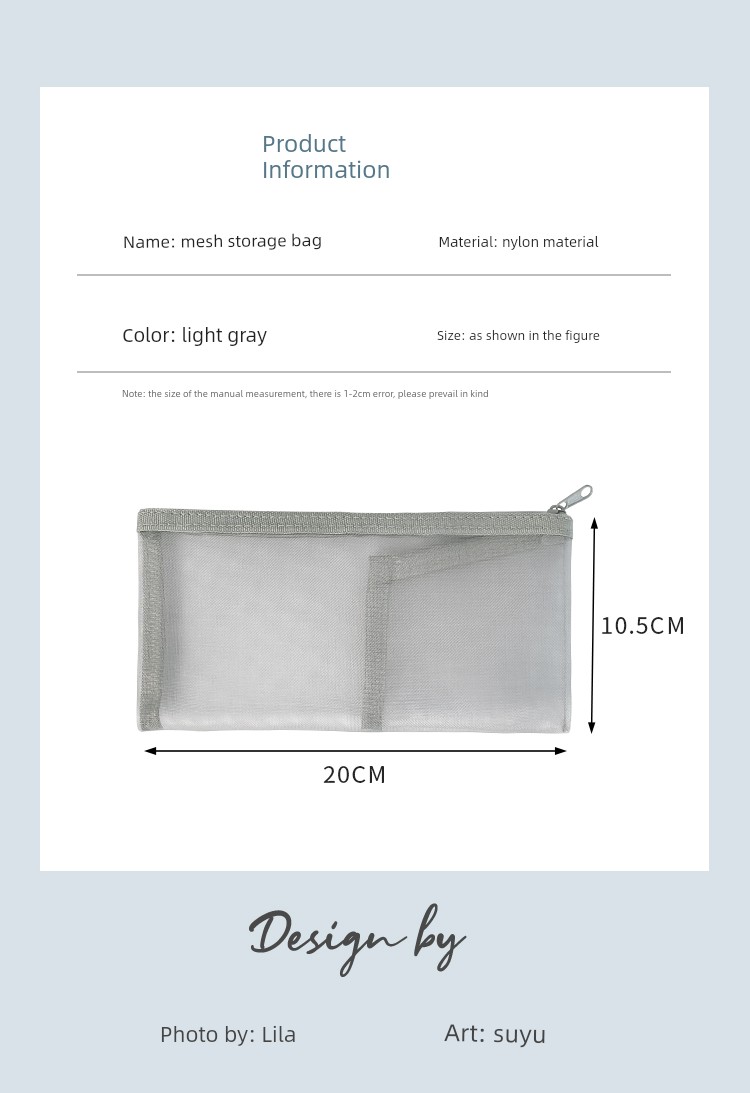 Product Information

Name: mesh storage bag

Material: nylon material

Color: light gray

Size: as shown in the figure

Note: the size of the manual measurement, there is 1-2cm error, please prevail in kind

10.5CM

20CM

Design by

Photo by: Lila

Art: suyu